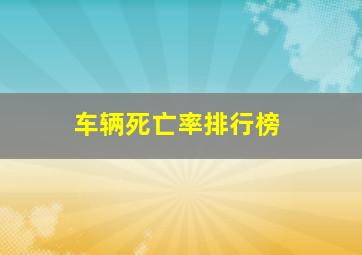 车辆死亡率排行榜